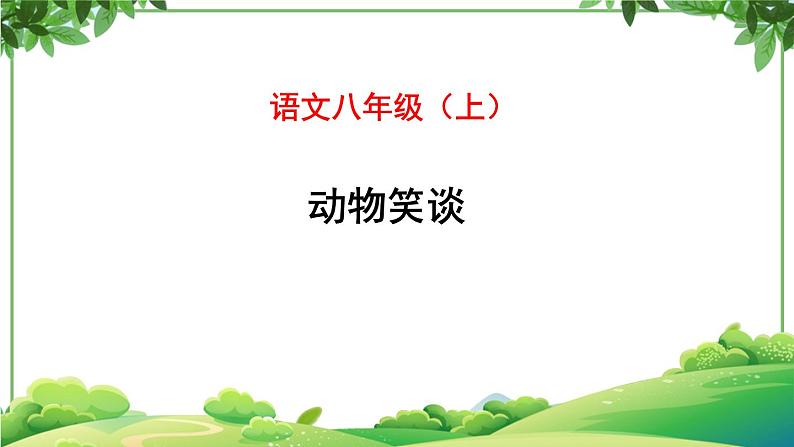 语文八年级（上）

动物笑谈